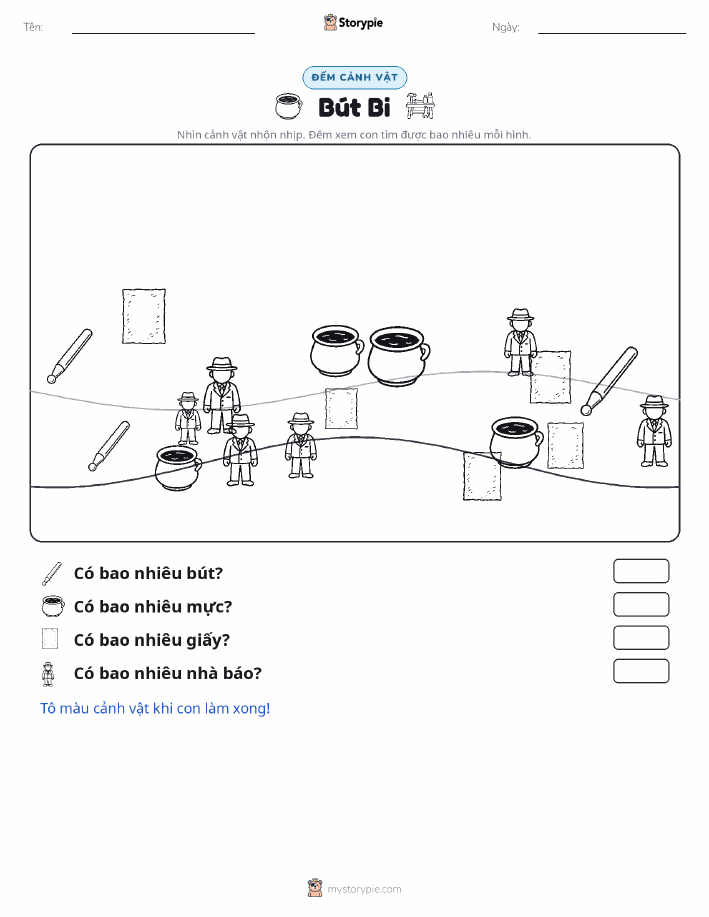 Tên:

Storypie

Ngày:

ĐẾM CẢNH VẬT

Bút Bi

Nhìn cảnh vật nhộn nhịp. Đếm xem con tìm được bao nhiêu mỗi hình.

Có bao nhiêu bút?

Có bao nhiêu mực?

Có bao nhiêu giấy?

Có bao nhiêu nhà báo?

Tô màu cảnh vật khi con làm xong!

mystorypie.com